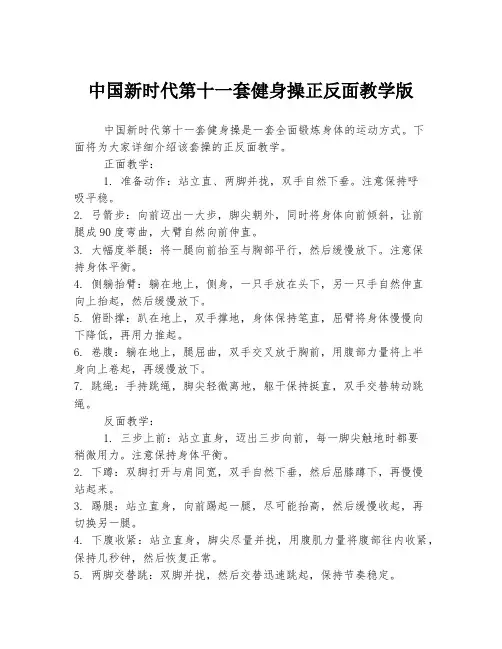 中国新时代第十一套健身操正反面教学版

中国新时代第十一套健身操是一套全面锻炼身体的运动方式。下面将为大家详细介绍该套操的正反面教学。

正面教学：

1. 准备动作：站立直、两脚并拢，双手自然下垂。注意保持呼吸平稳。

2. 弓箭步：向前迈出一大步，脚尖朝外，同时将身体向前倾斜，让前腿成90度弯曲，大臂自然向前伸直。

3. 大幅度举腿：将一腿向前抬至与胸部平行，然后缓慢放下。注意保持身体平衡。

4. 侧躺抬臂：躺在地上，侧身，一只手放在头下，另一只手自然伸直向上抬起，然后缓慢放下。

5. 俯卧撑：趴在地上，双手撑地，身体保持笔直，屈臂将身体慢慢向下降低，再用力推起。

6. 卷腹：躺在地上，腿屈曲，双手交叉放于胸前，用腹部力量将上半身向上卷起，再缓慢放下。

7. 跳绳：手持跳绳，脚尖轻微离地，躯干保持挺直，双手交替转动跳绳。

反面教学：

1. 三步上前：站立直身，迈出三步向前，每一脚尖触地时都要稍微用力。注意保持身体平衡。

2. 下蹲：双脚打开与肩同宽，双手自然下垂，然后屈膝蹲下，再慢慢站起来。

3. 踢腿：站立直身，向前踢起一腿，尽可能抬高，然后缓慢收起，再切换另一腿。

4. 下腹收紧：站立直身，脚尖尽量并拢，用腹肌力量将腹部往内收紧，保持几秒钟，然后恢复正常。

5. 两脚交替跳：双脚并拢，然后交替迅速跳起，保持节奏稳定。